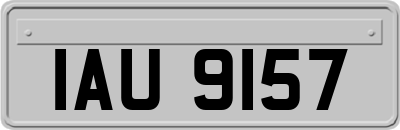 IAU 9157